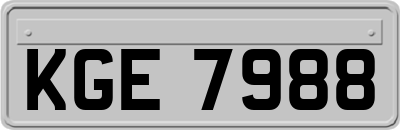 KGE 7988